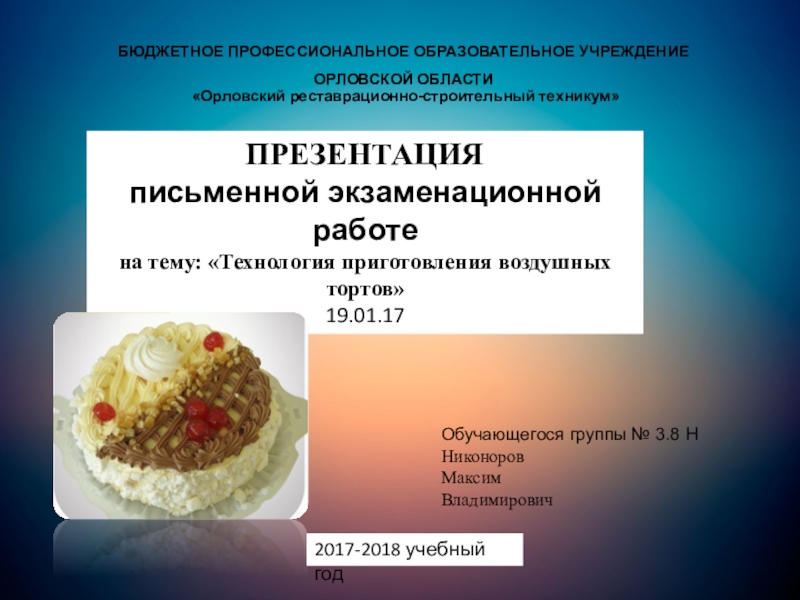 БЮДЖЕТНОЕ ПРОФЕССИОНАЛЬНОЕ ОБРАЗОВАТЕЛЬНОЕ УЧРЕЖДЕНИЕ

ОРЛОВСКОЙ ОБЛАСТИ
«Орловский реставрационно-строительный техникум»

ПРЕЗЕНТАЦИЯ
письменной экзаменационной работе
на тему: «Технология приготовления воздушных тортов»
19.01.17

Обучающегося группы № 3.8 Н
Никоноров
Максим
Владимирович

2017-2018 учебный год